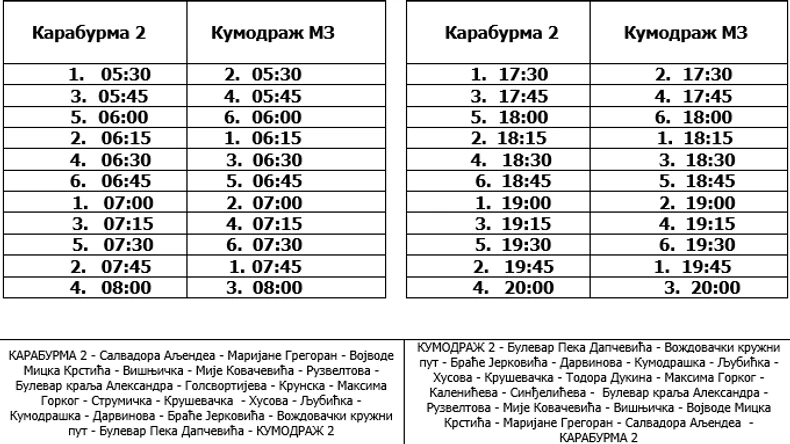 | Карабурма 2 | Кумодраж МЗ |
|---|---|
| 1. 05:30 | 2. 05:30 |
| 3. 05:45 | 4. 05:45 |
| 5. 06:00 | 6. 06:00 |
| 2. 06:15 | 1. 06:15 |
| 4. 06:30 | 3. 06:30 |
| 6. 06:45 | 5. 06:45 |
| 1. 07:00 | 2. 07:00 |
| 3. 07:15 | 4. 07:15 |
| 5. 07:30 | 6. 07:30 |
| 2. 07:45 | 1. 07:45 |
| 4. 08:00 | 3. 08:00 |

| Карабурма 2 | Кумодраж МЗ |
|---|---|
| 1. 17:30 | 2. 17:30 |
| 3. 17:45 | 4. 17:45 |
| 5. 18:00 | 6. 18:00 |
| 2. 18:15 | 1. 18:15 |
| 4. 18:30 | 3. 18:30 |
| 6. 18:45 | 5. 18:45 |
| 1. 19:00 | 2. 19:00 |
| 3. 19:15 | 4. 19:15 |
| 5. 19:30 | 6. 19:30 |
| 2. 19:45 | 1. 19:45 |
| 4. 20:00 | 3. 20:00 |

КАРАБУРМА 2 - Салвадора Аљендеа - Маријане Грегоран - Војводе Мицка Крстића - Вишњичка - Мије Ковачевића - Рузвелтова - Булевар краља Александра - Голсвортијева - Крунска - Максима Горког - Струмичка - Крушевачка - Хусова - Љубићка - Кумодрашка - Дарвинова - Браће Јерковића - Вождовачки кружни пут - Булевар Пека Дапчевића - КУМОДРАЖ 2

КУМОДРАЖ 2 - Булевар Пека Дапчевића - Вождовачки кружни пут - Браће Јерковића - Дарвинова - Кумодрашка - Љубићка - Хусова - Крушевачка - Тодора Дукина - Максима Горког - Каленићева - Синђелићева - Булевар краља Александра - Рузвелтова - Мије Ковачевића - Вишњичка - Војводе Мицка Крстића - Маријане Грегоран - Салвадора Аљендеа - КАРАБУРМА 2